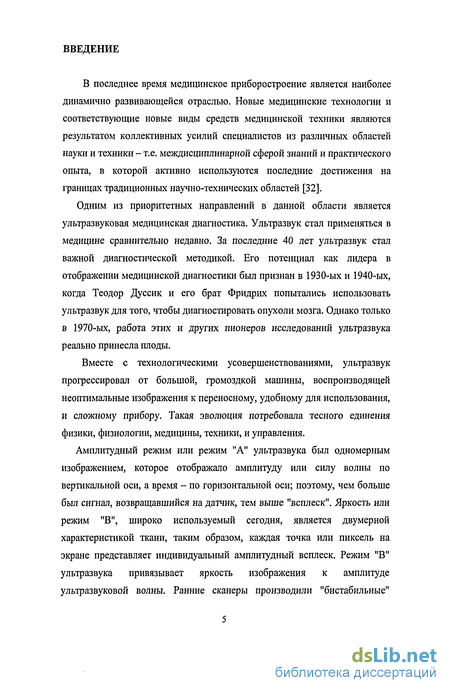 ВВЕДЕНИЕ

В последнее время медицинское приборостроение является наиболее динамично развивающейся отраслью. Новые медицинские технологии и соответствующие новые виды средств медицинской техники являются результатом коллективных усилий специалистов из различных областей науки и техники – т.е. междисциплинарной сферой знаний и практического опыта, в которой активно используются последние достижения на границах традиционных научно-технических областей [32].

Одним из приоритетных направлений в данной области является ультразвуковая медицинская диагностика. Ультразвук стал применяться в медицине сравнительно недавно. За последние 40 лет ультразвук стал важной диагностической методикой. Его потенциал как лидера в отображении медицинской диагностики был признан в 1930-ых и 1940-ых, когда Теодор Дуссик и его брат Фридрих попытались использовать ультразвук для того, чтобы диагностировать опухоли мозга. Однако только в 1970-ых, работа этих и других пионеров исследований ультразвука реально принесла плоды.

Вместе с технологическими усовершенствованиями, ультразвук прогрессировал от большой, громоздкой машины, воспроизводящей неоптимальные изображения к переносному, удобному для использования, и сложному прибору. Такая эволюция потребовала тесного единения физики, физиологии, медицины, техники, и управления.

Амплитудный режим или режим "А" ультразвука был одномерным изображением, которое отображало амплитуду или силу волны по вертикальной оси, а время – по горизонтальной оси; поэтому, чем больше был сигнал, возвращавшийся на датчик, тем выше "всплеск". Яркость или режим "В", широко используемый сегодня, является двумерной характеристикой ткани, таким образом, каждая точка или пиксель на экране представляет индивидуальный амплитудный всплеск. Режим "В" ультразвука привязывает яркость изображения к амплитуде ультразвуковой волны. Ранние сканеры производили "бистабильные"

5

dsLib.net
библиотека диссертаций